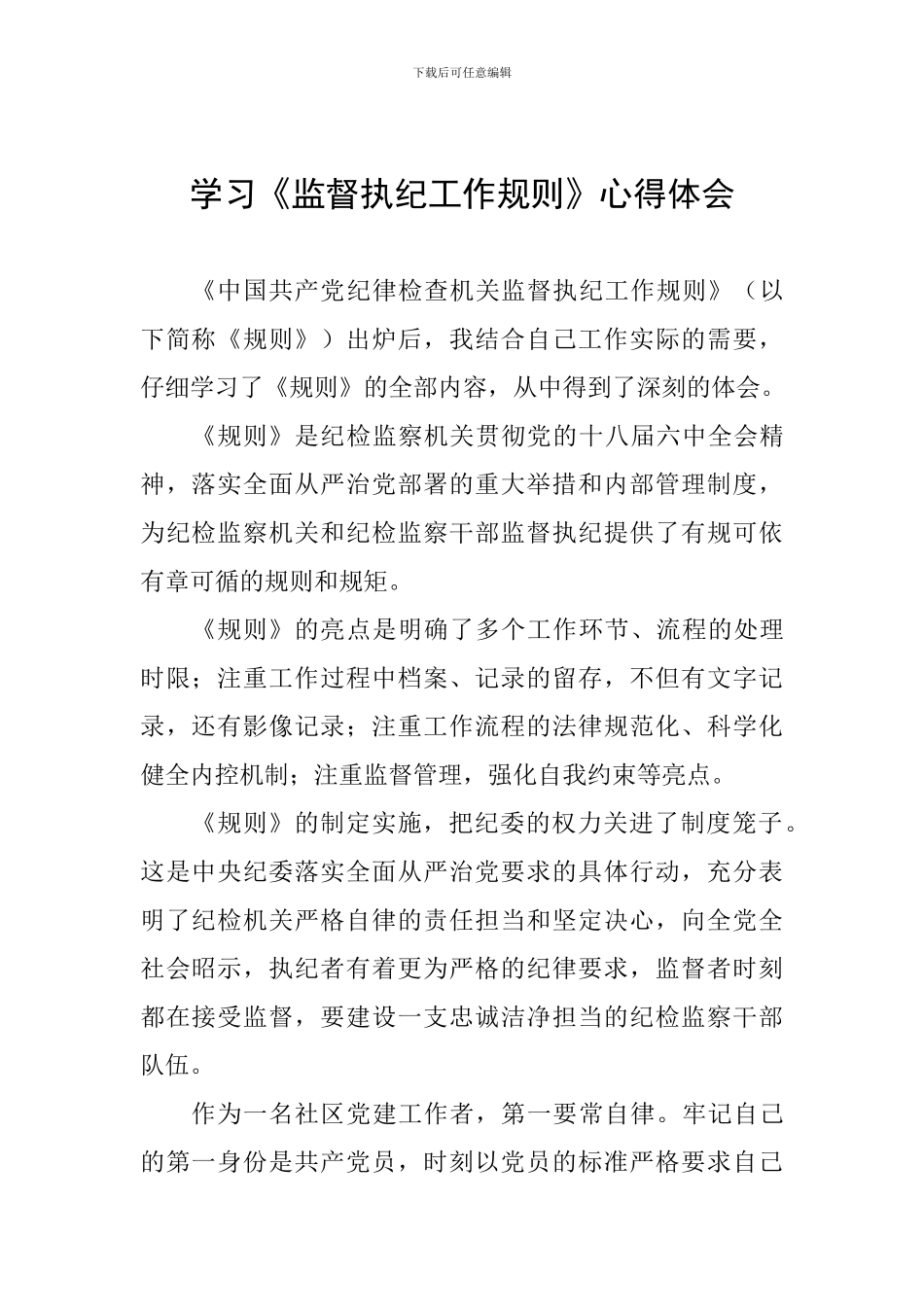 下载后可任意编辑

学习《监督执纪工作规则》心得体会

《中国共产党纪律检查机关监督执纪工作规则》（以下简称《规则》）出炉后，我结合自己工作实际的需要，仔细学习了《规则》的全部内容，从中得到了深刻的体会。

《规则》是纪检监察机关贯彻党的十八届六中全会精神，落实全面从严治党部署的重大举措和内部管理制度，为纪检监察机关和纪检监察干部监督执纪提供了有规可依有章可循的规则和规矩。

《规则》的亮点是明确了多个工作环节、流程的处理时限；注重工作过程中档案、记录的留存，不但有文字记录，还有影像记录；注重工作流程的法律规范化、科学化健全内控机制；注重监督管理，强化自我约束等亮点。

《规则》的制定实施，把纪委的权力关进了制度笼子。这是中央纪委落实全面从严治党要求的具体行动，充分表明了纪检机关严格自律的责任担当和坚定决心，向全党全社会昭示，执纪者有着更为严格的纪律要求，监督者时刻都在接受监督，要建设一支忠诚洁净担当的纪检监察干部队伍。

作为一名社区党建工作者，第一要常自律。牢记自己的第一身份是共产党员，时刻以党员的标准严格要求自己